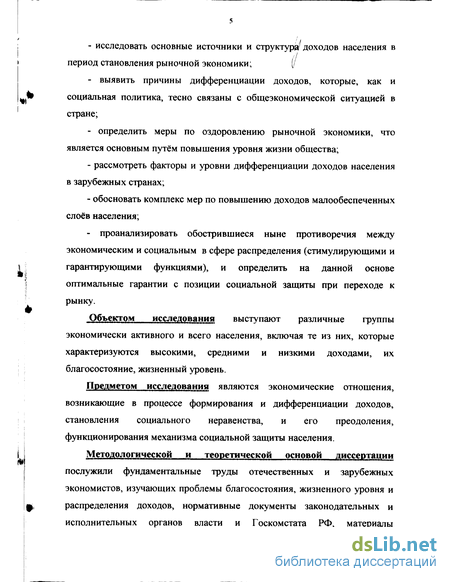 5

- исследовать основные источники и структура доходов населения в период становления рыночной экономики;

- выявить причины дифференциации доходов, которые, как и социальная политика, тесно связаны с общеэкономической ситуацией в стране;

- определить меры по оздоровлению рыночной экономики, что является основным путём повышения уровня жизни общества;

- рассмотреть факторы и уровни дифференциации доходов населения в зарубежных странах;

- обосновать комплекс мер по повышению доходов малообеспеченных слоёв населения;

- проанализировать обострившиеся ныне противоречия между экономическим и социальным в сфере распределения (стимулирующими и гарантирующими функциями), и определить на данной основе оптимальные гарантии с позиции социальной защиты при переходе к рынку.

Объектом исследования выступают различные группы экономически активного и всего населения, включая те из них, которые характеризуются высокими, средними и низкими доходами, их благосостояние, жизненный уровень.

Предметом исследования являются экономические отношения, возникающие в процессе формирования и дифференциации доходов, становления социального неравенства, и его преодоления, функционирования механизма социальной защиты населения.

Методологической и теоретической основой диссертации послужили фундаментальные труды отечественных и зарубежных экономистов, изучающих проблемы благосостояния, жизненного уровня и распределения доходов, нормативные документы законодательных и исполнительных органов власти и Госкомстата РФ, материалы

dsLib.net
библиотека диссертаций